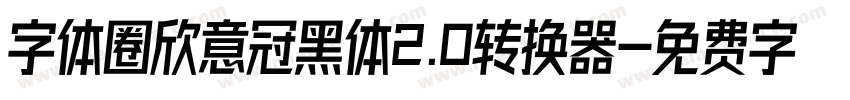 字体圈欣意冠黑体2.0转换器-免费字